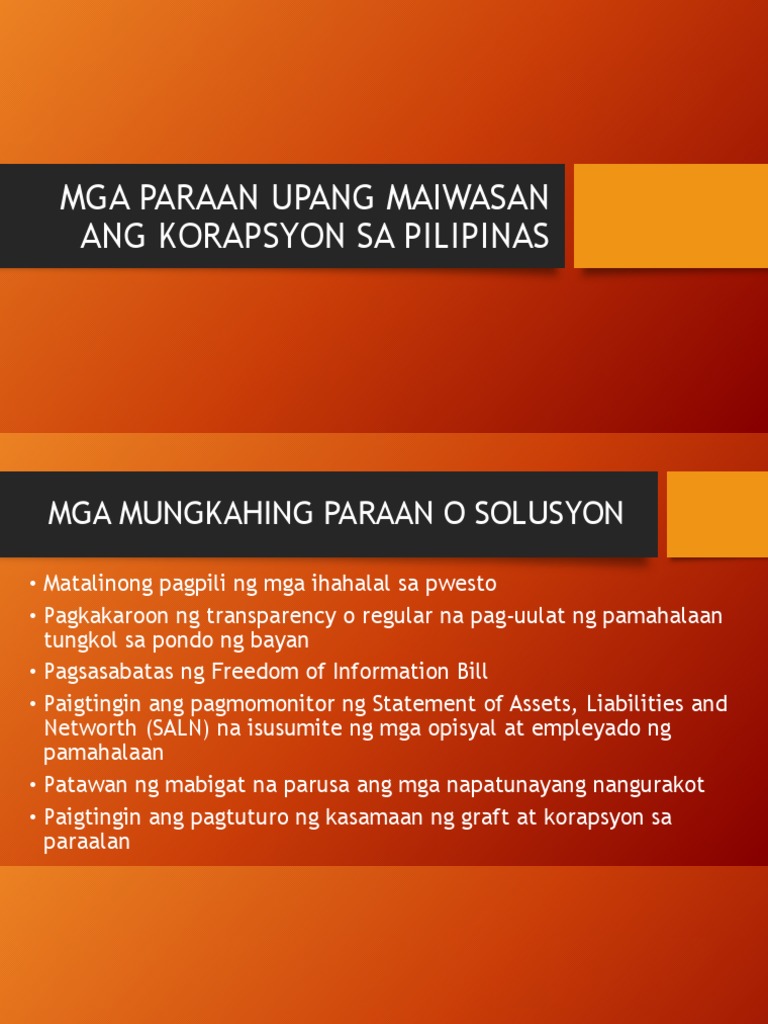 MGA PARAAN UPANG MAIWASAN
ANG KORAPSYON SA PILIPINAS

MGA MUNGKAHING PARAAN O SOLUSYON

• Matalinong pagpili ng mga ihahalal sa pwesto
• Pagkakaroon ng transparency o regular na pag-uulat ng pamahalaan tungkol sa pondo ng bayan
• Pagsasabatas ng Freedom of Information Bill
• Paigtingin ang pagmomonitor ng Statement of Assets, Liabilities and Networth (SALN) na isusumite ng mga opisyal at empleyado ng pamahalaan
• Patawan ng mabigat na parusa ang mga napatunayang nangurakot
• Paigtingin ang pagtuturo ng kasamaan ng graft at korapsyon sa paraalan